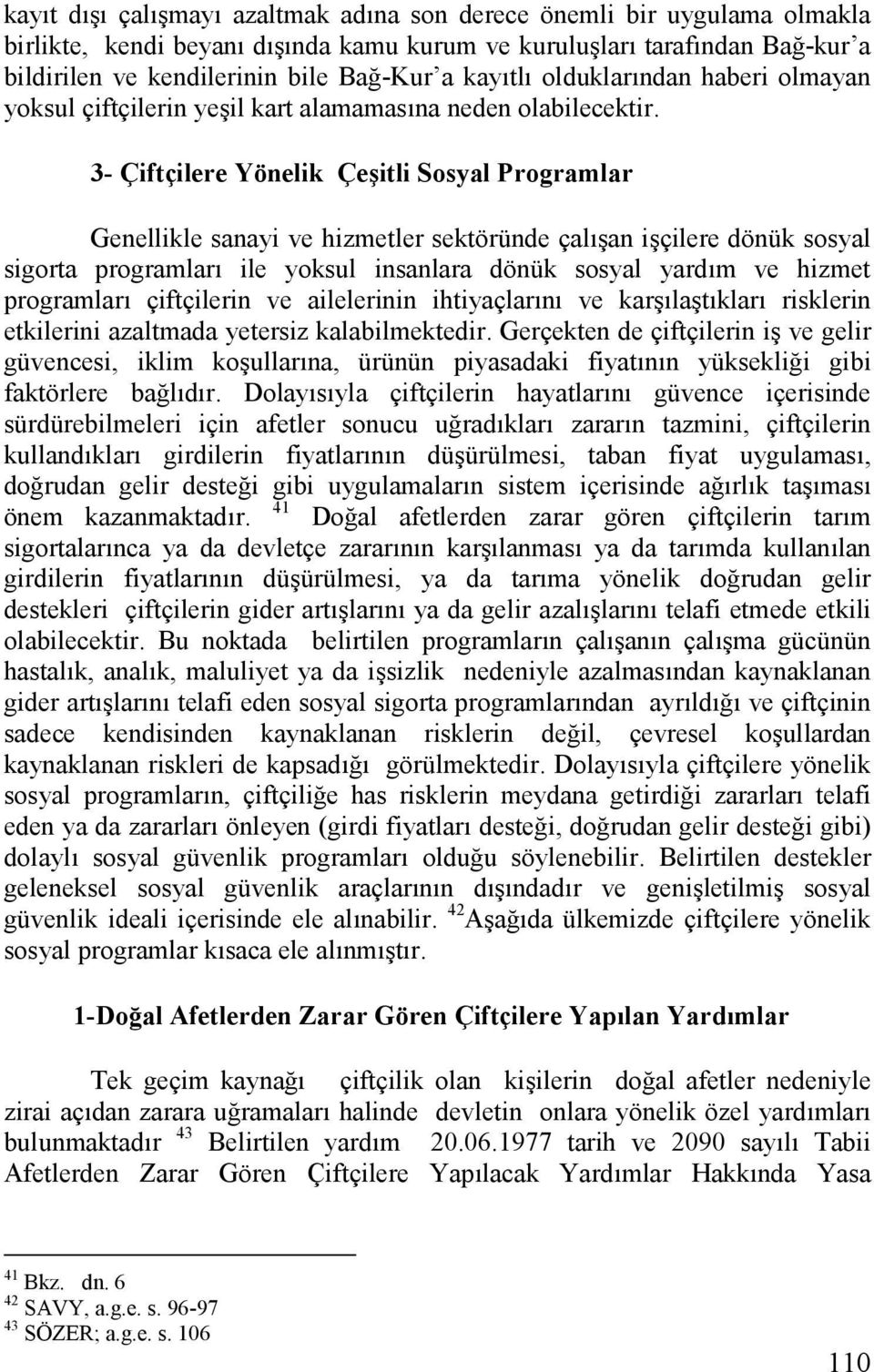 kayıt dışı çalışmayı azaltmak adına son derece önemli bir uygulama olmakla birlikte, kendi beyanı dışında kamu kurum ve kuruluşları tarafından Bağ-kur'a bildirilen ve kendilerinin bile Bağ-Kur'a kayıtlı olduklarından haberi olmayan yoksul çiftçilerin yeşil kart alamamasına neden olabilecektir.

3- Çiftçilere Yönelik Çeşitli Sosyal Programlar

Genellikle sanayi ve hizmetler sektöründe çalışan işçilere dönük sosyal sigorta programları ile yoksul insanlara dönük sosyal yardım ve hizmet programları çiftçilerin ve ailelerinin ihtiyaçlarını ve karşılaştıkları risklerin etkilerini azaltmada yetersiz kalabilmektedir. Gerçekten de çiftçilerin iş ve gelir güvencesi, iklim koşullarına, ürünün piyasadaki fiyatının yüksekliği gibi faktörlere bağlıdır. Dolayısıyla çiftçilerin hayatlarını güvence içerisinde sürdürebilmeleri için afetler sonucu uğradıkları zararın tazmini, çiftçilerin kullandıkları girdilerin fiyatlarının düşürülmesi, taban fiyat uygulaması, doğrudan gelir desteği gibi uygulamaların sistem içerisinde ağırlık taşıması önem kazanmaktadır. $^{41}$ Doğal afetlerden zarar gören çiftçilerin tarım sigortalarınca ya da devletçe zararının karşılanması ya da tarımda kullanılan girdilerin fiyatlarının düşürülmesi, ya da tarıma yönelik doğrudan gelir destekleri çiftçilerin gider artışlarını ya da gelir azalışlarını telafi etmede etkili olabilecektir. Bu noktada belirtilen programların çalışanın çalışma gücünün hastalık, analık, maluliyet ya da işsizlik nedeniyle azalmasından kaynaklanan gider artışlarını telafi eden sosyal sigorta programlarından ayrıldığı ve çiftçinin sadece kendisinden kaynaklanan risklerin değil, çevresel koşullardan kaynaklanan riskleri de kapsadığı görülmektedir. Dolayısıyla çiftçilere yönelik sosyal programların, çiftçiliğe has risklerin meydana getirdiği zararları telafi eden ya da zararları önleyen (girdi fiyatları desteği, doğrudan gelir desteği gibi) dolaylı sosyal güvenlik programları olduğu söylenebilir. Belirtilen destekler geleneksel sosyal güvenlik araçlarının dışındadır ve genişletilmiş sosyal güvenlik ideali içerisinde ele alınabilir. $^{42}$Aşağıda ülkemizde çiftçilere yönelik sosyal programlar kısaca ele alınmıştır.

1-Doğal Afetlerden Zarar Gören Çiftçilere Yapılan Yardımlar

Tek geçim kaynağı çiftçilik olan kişilerin doğal afetler nedeniyle zirai açıdan zarara uğramaları halinde devletin onlara yönelik özel yardımları bulunmaktadır $^{43}$ Belirtilen yardım 20.06.1977 tarih ve 2090 sayılı Tabii Afetlerden Zarar Gören Çiftçilere Yapılacak Yardımlar Hakkında Yasa

$^{41}$ Bkz. dn. 6
$^{42}$ SAVY, a.g.e. s. 96-97
$^{43}$ SÖZER; a.g.e. s. 106

110